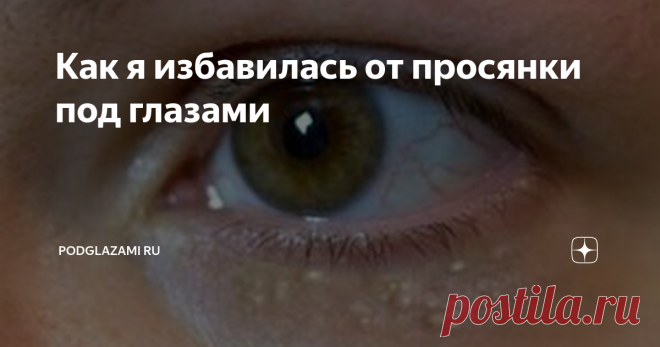 Как я избавилась от просянки под глазами

PODGLAZAMI RU

postila.ru